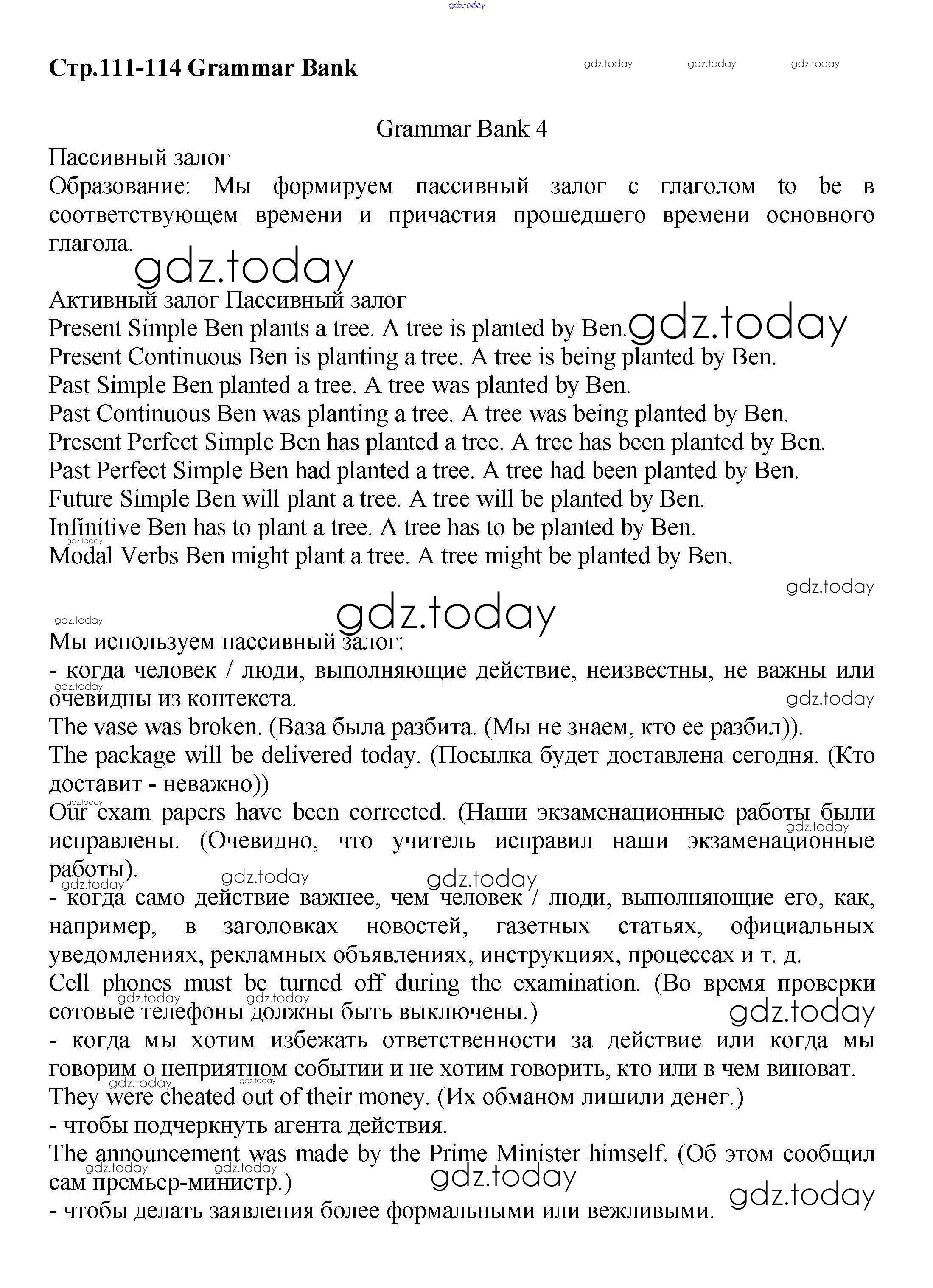 gdz.today

Стр.111-114 Grammar Bank

gdz.today gdz.today gdz.today

Grammar Bank 4

Пассивный залог
Образование: Мы формируем пассивный залог с глаголом to be в соответствующем времени и причастия прошедшего времени основного глагола.

gdz.today

Активный залог Пассивный залог
Present Simple Ben plants a tree. A tree is planted by Ben. gdz.today
Present Continuous Ben is planting a tree. A tree is being planted by Ben.
Past Simple Ben planted a tree. A tree was planted by Ben.
Past Continuous Ben was planting a tree. A tree was being planted by Ben.
Present Perfect Simple Ben has planted a tree. A tree has been planted by Ben.
Past Perfect Simple Ben had planted a tree. A tree had been planted by Ben.
Future Simple Ben will plant a tree. A tree will be planted by Ben.
Infinitive Ben has to plant a tree. A tree has to be planted by Ben.
gdz.today
Modal Verbs Ben might plant a tree. A tree might be planted by Ben.

gdz.today
gdz.today
gdz.today

Мы используем пассивный залог:
- когда человек / люди, выполняющие действие, неизвестны, не важны или очевидны из контекста.
gdz.today gdz.today
The vase was broken. (Ваза была разбита. (Мы не знаем, кто ее разбил)).
The package will be delivered today. (Посылка будет доставлена сегодня. (Кто доставит - неважно))
gdz.today
Our exam papers have been corrected. (Наши экзаменационные работы были исправлены. (Очевидно, что учитель исправил наши экзаменационные работы).
gdz.today gdz.today gdz.today gdz.today
- когда само действие важнее, чем человек / люди, выполняющие его, как, например, в заголовках новостей, газетных статьях, официальных уведомлениях, рекламных объявлениях, инструкциях, процессах и т. д.
Cell phones must be turned off during the examination. (Во время проверки сотовые телефоны должны быть выключены.)
gdz.today gdz.today gdz.today
- когда мы хотим избежать ответственности за действие или когда мы говорим о неприятном событии и не хотим говорить, кто или в чем виноват.
gdz.today gdz.today
They were cheated out of their money. (Их обманом лишили денег.)
- чтобы подчеркнуть агента действия.
The announcement was made by the Prime Minister himself. (Об этом сообщил сам премьер-министр.)
gdz.today gdz.today gdz.today gdz.today
- чтобы делать заявления более формальными или вежливыми.